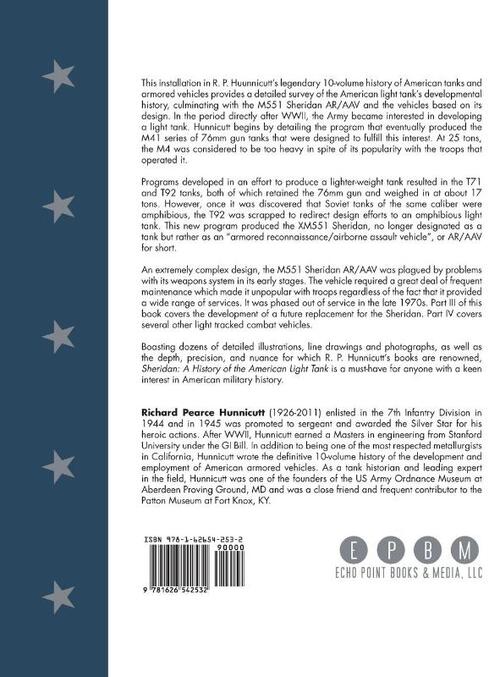 This installation in R. P. Huunnicutt's legendary 10-volume history of American tanks and armored vehicles provides a detailed survey of the American light tank's developmental history, culminating with the M551 Sheridan AR/AAV and the vehicles based on its design. In the period directly after WWII, the Army became interested in developing a light tank. Hunnicutt begins by detailing the program that eventually produced the M41 series of 76mm gun tanks that were designed to fulfill this interest. At 25 tons, the M4 was considered to be too heavy in spite of its popularity with the troops that operated it.

Programs developed in an effort to produce a lighter-weight tank resulted in the T71 and T92 tanks, both of which retained the 76mm gun and weighed in at about 17 tons. However, once it was discovered that Soviet tanks of the same caliber were amphibious, the T92 was scrapped to redirect design efforts to an amphibious light tank. This new program produced the XM551 Sheridan, no longer designated as a tank but rather as an "armored reconnaissance/airborne assault vehicle", or AR/AAV for short.

An extremely complex design, the M551 Sheridan AR/AAV was plagued by problems with its weapons system in its early stages. The vehicle required a great deal of frequent maintenance which made it unpopular with troops regardless of the fact that it provided a wide range of services. It was phased out of service in the late 1970s. Part III of this book covers the development of a future replacement for the Sheridan. Part IV covers several other light tracked combat vehicles.

Boasting dozens of detailed illustrations, line drawings and photographs, as well as the depth, precision, and nuance for which R. P. Hunnicutt's books are renowned, Sheridan: A History of the American Light Tank is a must-have for anyone with a keen interest in American military history.

Richard Pearce Hunnicutt (1926-2011) enlisted in the 7th Infantry Division in 1944 and in 1945 was promoted to sergeant and awarded the Silver Star for his heroic actions. After WWII, Hunnicutt earned a Masters in engineering from Stanford University under the GI Bill. In addition to being one of the most respected metallurgists in California, Hunnicutt wrote the definitive 10-volume history of the development and employment of American armored vehicles. As a tank historian and leading expert in the field, Hunnicutt was one of the founders of the US Army Ordnance Museum at Aberdeen Proving Ground, MD and was a close friend and frequent contributor to the Patton Museum at Fort Knox, KY.

ISBN 978-1-62654-253-2
90000
9 781626 542532

E P B M
ECHO POINT BOOKS & MEDIA, LLC